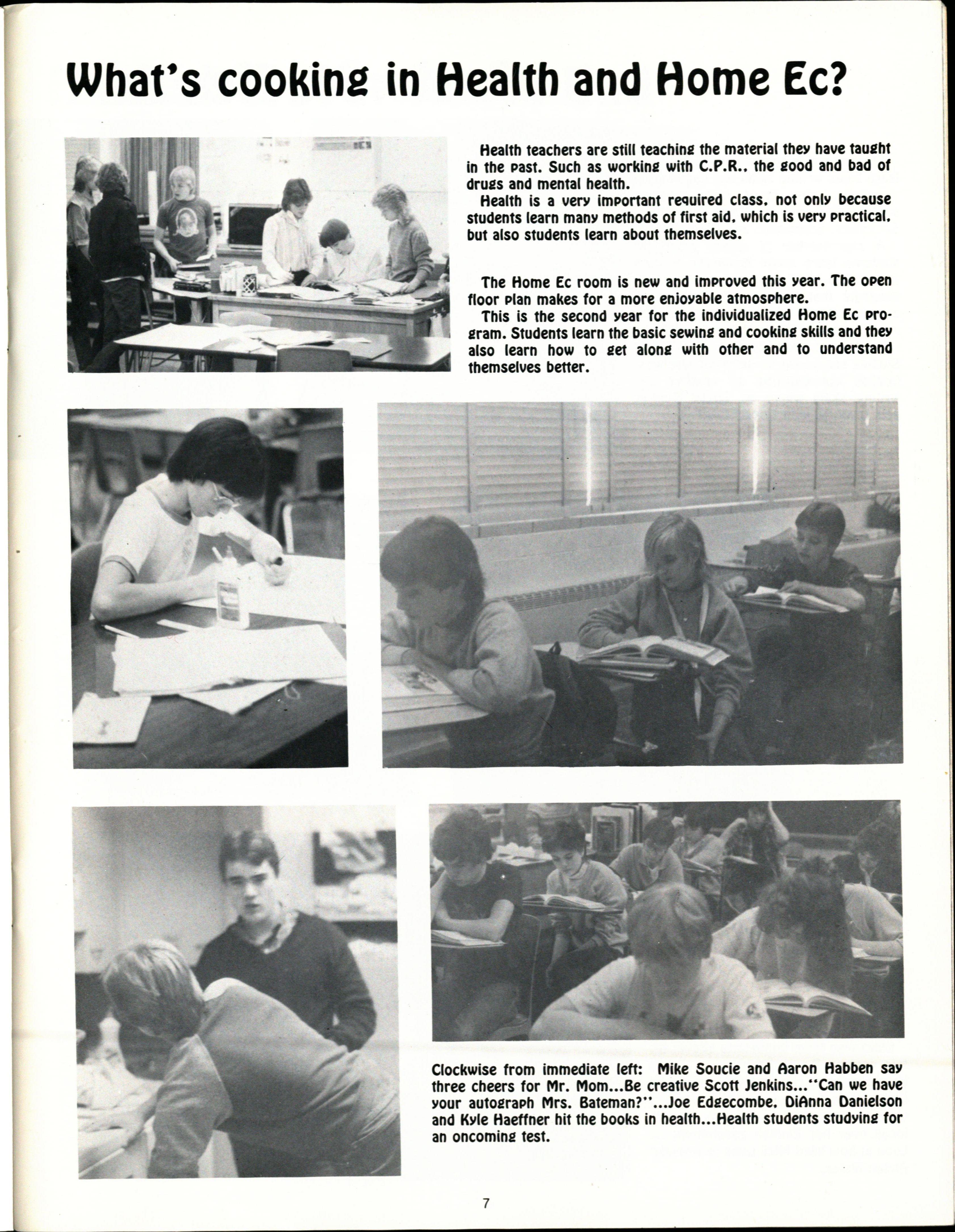 What's cooking in Health and Home Ec?

Health teachers are still teaching the material they have taught in the past. Such as working with C.P.R., the good and bad of drugs and mental health.

Health is a very important required class, not only because students learn many methods of first aid, which is very practical, but also students learn about themselves.

The Home Ec room is new and improved this year. The open floor plan makes for a more enjoyable atmosphere.

This is the second year for the individualized Home Ec program. Students learn the basic sewing and cooking skills and they also learn how to get along with other and to understand themselves better.

Clockwise from immediate left: Mike Soucie and Aaron Habben say three cheers for Mr. Mom...Be creative Scott Jenkins..."Can we have your autograph Mrs. Bateman?"...Joe Edgecombe, DiAnna Danielson and Kyle Haeffner hit the books in health...Health students studying for an oncoming test.

7